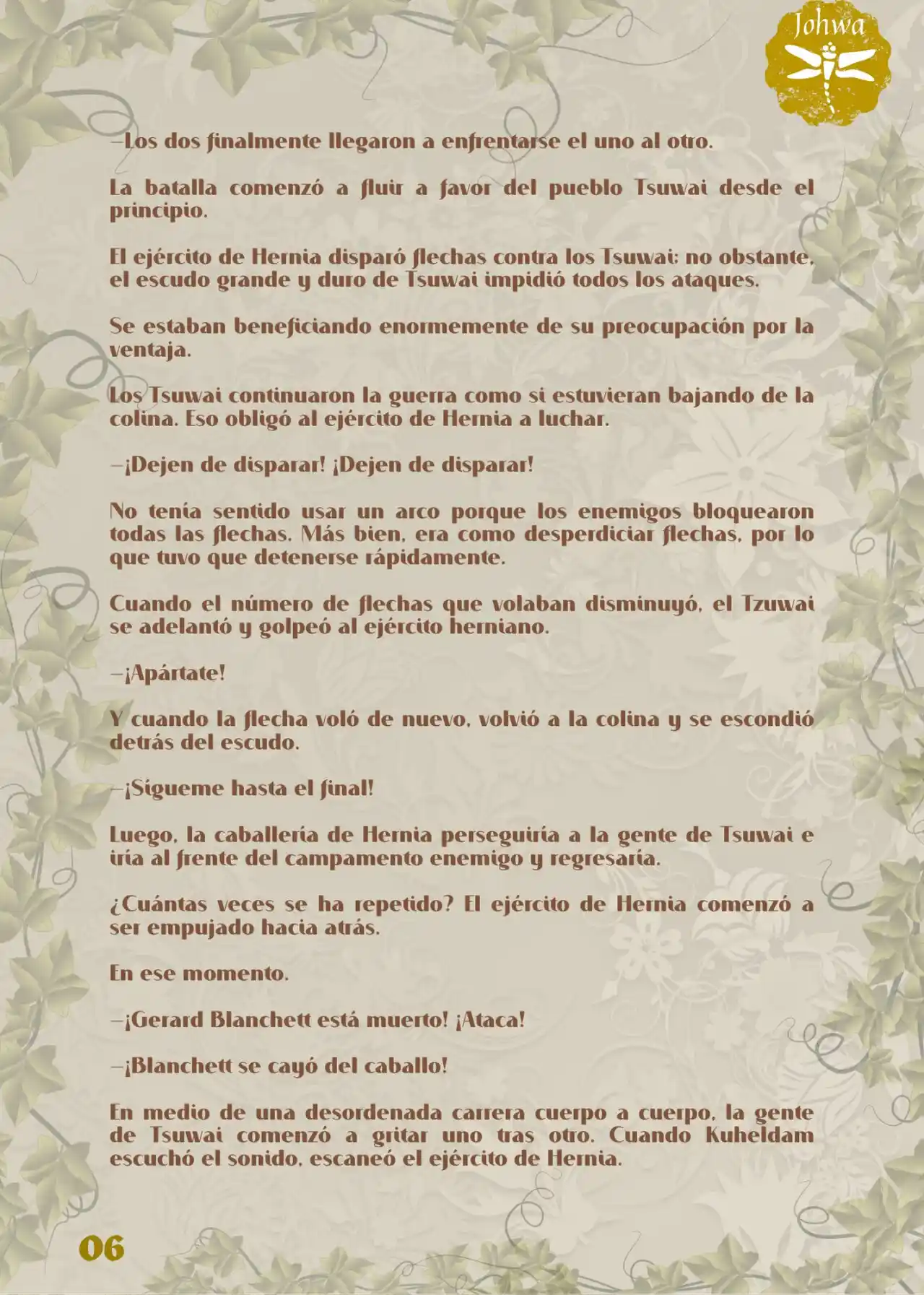 Johwa

—Los dos finalmente llegaron a enfrentarse el uno al otro.

La batalla comenzó a fluir a favor del pueblo Tsuwai desde el principio.

El ejército de Hernia disparó flechas contra los Tsuwai; no obstante, el escudo grande y duro de Tsuwai impidió todos los ataques.

Se estaban beneficiando enormemente de su preocupación por la ventaja.

Los Tsuwai continuaron la guerra como si estuvieran bajando de la colina. Eso obligó al ejército de Hernia a luchar.

—¡Dejen de disparar! ¡Dejen de disparar!

No tenía sentido usar un arco porque los enemigos bloquearon todas las flechas. Más bien, era como desperdiciar flechas, por lo que tuvo que detenerse rápidamente.

Cuando el número de flechas que volaban disminuyó, el Tzuwai se adelantó y golpeó al ejército herniano.

—¡Apártate!

Y cuando la flecha voló de nuevo, volvió a la colina y se escondió detrás del escudo.

—¡Sígueme hasta el final!

Luego, la caballería de Hernia perseguiría a la gente de Tsuwai e iría al frente del campamento enemigo y regresaría.

¿Cuántas veces se ha repetido? El ejército de Hernia comenzó a ser empujado hacia atrás.

En ese momento.

—¡Gerard Blanchett está muerto! ¡Ataca!

—¡Blanchett se cayó del caballo!

En medio de una desordenada carrera cuerpo a cuerpo, la gente de Tsuwai comenzó a gritar uno tras otro. Cuando Kuheldam escuchó el sonido, escaneó el ejército de Hernia.

06